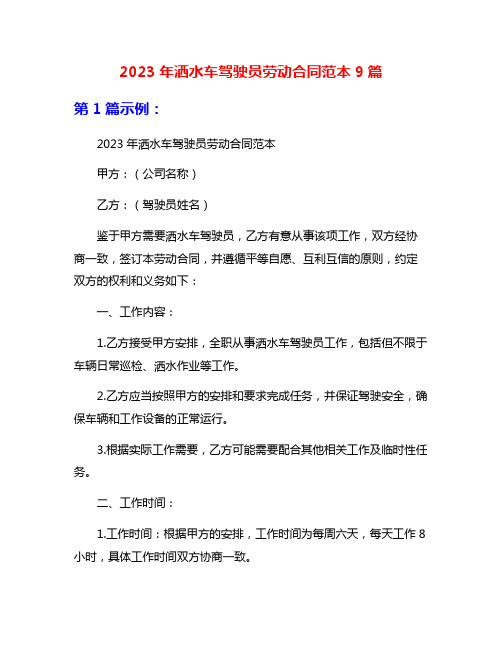 2023 年洒水车驾驶员劳动合同范本 9 篇

第 1 篇示例：

2023 年洒水车驾驶员劳动合同范本

甲方：（公司名称）

乙方：（驾驶员姓名）

鉴于甲方需要洒水车驾驶员，乙方有意从事该项工作，双方经协商一致，签订本劳动合同，并遵循平等自愿、互利互信的原则，约定双方的权利和义务如下：

一、工作内容：

1.乙方接受甲方安排，全职从事洒水车驾驶员工作，包括但不限于车辆日常巡检、洒水作业等工作。

2.乙方应当按照甲方的安排和要求完成任务，并保证驾驶安全，确保车辆和工作设备的正常运行。

3.根据实际工作需要，乙方可能需要配合其他相关工作及临时性任务。

二、工作时间：

1.工作时间：根据甲方的安排，工作时间为每周六天，每天工作 8 小时，具体工作时间双方协商一致。